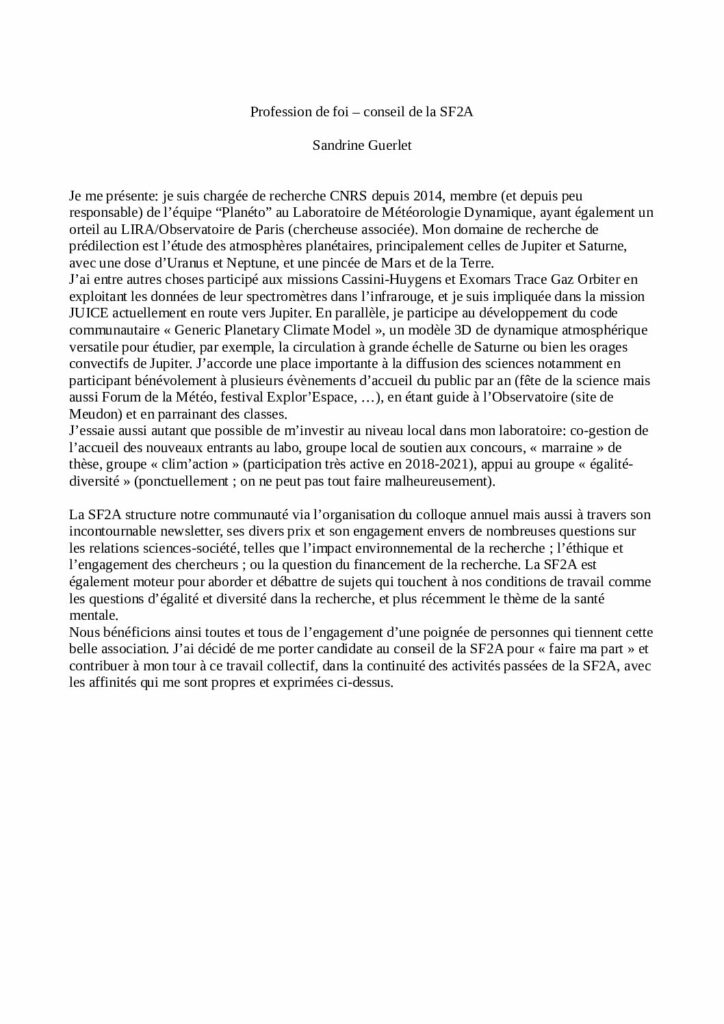 Profession de foi – conseil de la SF2A

Sandrine Guerlet

Je me présente: je suis chargée de recherche CNRS depuis 2014, membre (et depuis peu responsable) de l'équipe "Planéto" au Laboratoire de Météorologie Dynamique, ayant également un orteil au LIRA/Observatoire de Paris (chercheuse associée). Mon domaine de recherche de prédilection est l'étude des atmosphères planétaires, principalement celles de Jupiter et Saturne, avec une dose d'Uranus et Neptune, et une pincée de Mars et de la Terre.
J'ai entre autres choses participé aux missions Cassini-Huygens et Exomars Trace Gaz Orbiter en exploitant les données de leur spectromètres dans l'infrarouge, et je suis impliquée dans la mission JUICE actuellement en route vers Jupiter. En parallèle, je participe au développement du code communautaire « Generic Planetary Climate Model », un modèle 3D de dynamique atmosphérique versatile pour étudier, par exemple, la circulation à grande échelle de Saturne ou bien les orages convectifs de Jupiter. J'accorde une place importante à la diffusion des sciences notamment en participant bénévolement à plusieurs évènements d'accueil du public par an (fête de la science mais aussi Forum de la Météo, festival Explor'Espace, …), en étant guide à l'Observatoire (site de Meudon) et en parrainant des classes.
J'essaie aussi autant que possible de m'investir au niveau local dans mon laboratoire: co-gestion de l'accueil des nouveaux entrants au labo, groupe local de soutien aux concours, « marraine » de thèse, groupe « clim'action » (participation très active en 2018-2021), appui au groupe « égalité-diversité » (ponctuellement ; on ne peut pas tout faire malheureusement).

La SF2A structure notre communauté via l'organisation du colloque annuel mais aussi à travers son incontournable newsletter, ses divers prix et son engagement envers de nombreuses questions sur les relations sciences-société, telles que l'impact environnemental de la recherche ; l'éthique et l'engagement des chercheurs ; ou la question du financement de la recherche. La SF2A est également moteur pour aborder et débattre de sujets qui touchent à nos conditions de travail comme les questions d'égalité et diversité dans la recherche, et plus récemment le thème de la santé mentale.
Nous bénéficions ainsi toutes et tous de l'engagement d'une poignée de personnes qui tiennent cette belle association. J'ai décidé de me porter candidate au conseil de la SF2A pour « faire ma part » et contribuer à mon tour à ce travail collectif, dans la continuité des activités passées de la SF2A, avec les affinités qui me sont propres et exprimées ci-dessus.